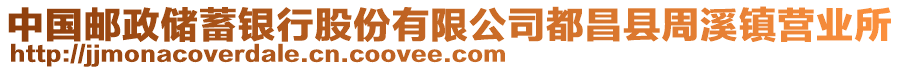 中国邮政储蓄银行股份有限公司都昌县周溪镇营业所
http://jjmonacoverdale.cn.coovee.com